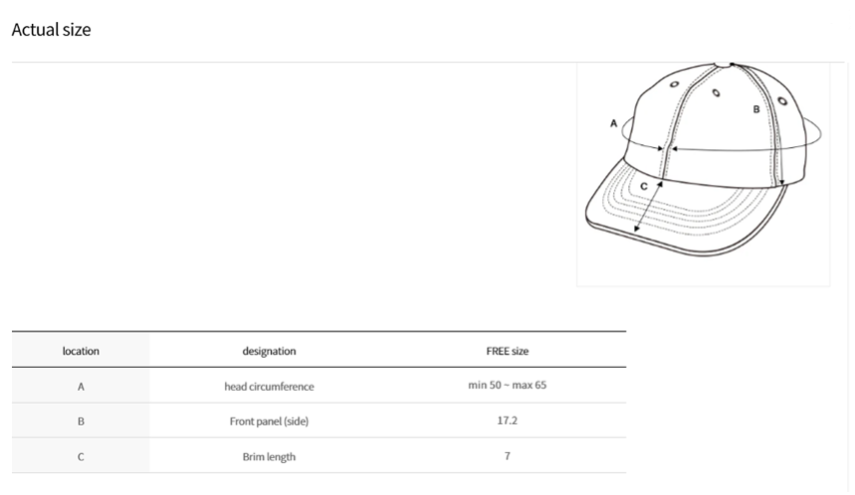 Actual size

A
B
C

| location | designation | FREE size |
|---|---|---|
| A | head circumference | min 50 ~ max 65 |
| B | Front panel (side) | 17.2 |
| C | Brim length | 7 |